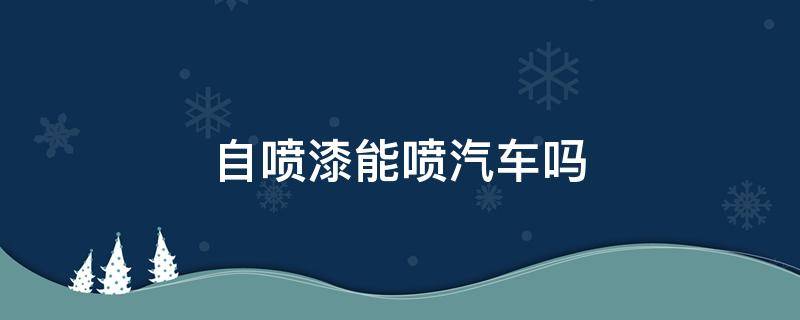 自喷漆能喷汽车吗